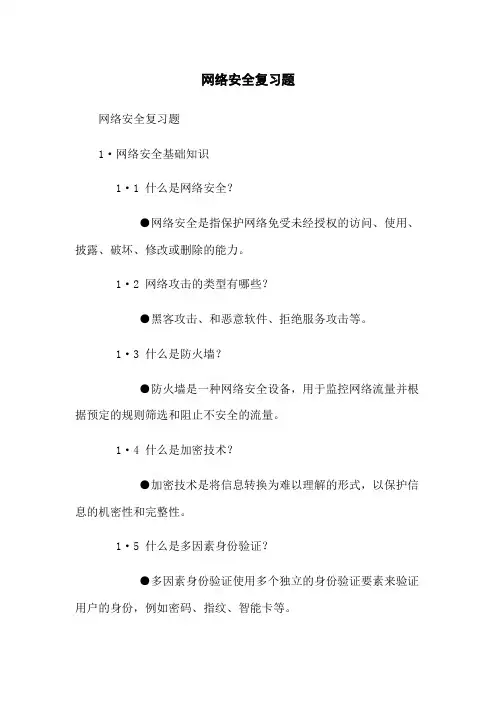 网络安全复习题

网络安全复习题

1·网络安全基础知识

1·1 什么是网络安全?

●网络安全是指保护网络免受未经授权的访问、使用、披露、破坏、修改或删除的能力。

1·2 网络攻击的类型有哪些?

●黑客攻击、和恶意软件、拒绝服务攻击等。

1·3 什么是防火墙?

●防火墙是一种网络安全设备，用于监控网络流量并根据预定的规则筛选和阻止不安全的流量。

1·4 什么是加密技术?

●加密技术是将信息转换为难以理解的形式，以保护信息的机密性和完整性。

1·5 什么是多因素身份验证?

●多因素身份验证使用多个独立的身份验证要素来验证用户的身份，例如密码、指纹、智能卡等。